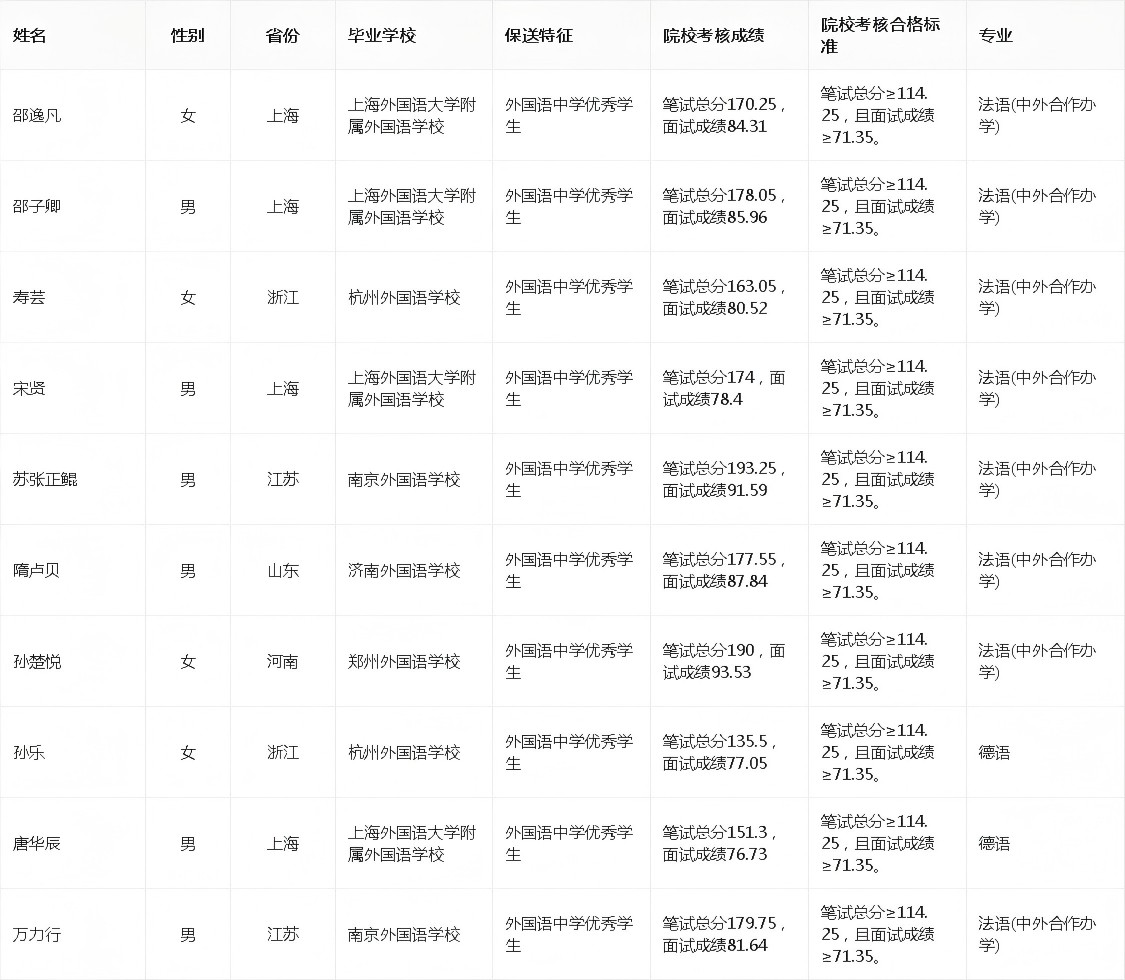 | 姓名 | 性别 | 省份 | 毕业学校 | 保送特征 | 院校考核成绩 | 院校考核合格标准 | 专业 |
|---|---|---|---|---|---|---|---|
| 邵逸凡 | 女 | 上海 | 上海外国语大学附属外国语学校 | 外国语中学优秀学生 | 笔试总分170.25，面试成绩84.31 | 笔试总分≥114.25，且面试成绩≥71.35。 | 法语(中外合作办学) |
| 邵子卿 | 男 | 上海 | 上海外国语大学附属外国语学校 | 外国语中学优秀学生 | 笔试总分178.05，面试成绩85.96 | 笔试总分≥114.25，且面试成绩≥71.35。 | 法语(中外合作办学) |
| 寿芸 | 女 | 浙江 | 杭州外国语学校 | 外国语中学优秀学生 | 笔试总分163.05，面试成绩80.52 | 笔试总分≥114.25，且面试成绩≥71.35。 | 法语(中外合作办学) |
| 宋贤 | 男 | 上海 | 上海外国语大学附属外国语学校 | 外国语中学优秀学生 | 笔试总分174，面试成绩78.4 | 笔试总分≥114.25，且面试成绩≥71.35。 | 法语(中外合作办学) |
| 苏张正鲲 | 男 | 江苏 | 南京外国语学校 | 外国语中学优秀学生 | 笔试总分193.25，面试成绩91.59 | 笔试总分≥114.25，且面试成绩≥71.35。 | 法语(中外合作办学) |
| 隋卢贝 | 男 | 山东 | 济南外国语学校 | 外国语中学优秀学生 | 笔试总分177.55，面试成绩87.84 | 笔试总分≥114.25，且面试成绩≥71.35。 | 法语(中外合作办学) |
| 孙楚悦 | 女 | 河南 | 郑州外国语学校 | 外国语中学优秀学生 | 笔试总分190，面试成绩93.53 | 笔试总分≥114.25，且面试成绩≥71.35。 | 法语(中外合作办学) |
| 孙乐 | 女 | 浙江 | 杭州外国语学校 | 外国语中学优秀学生 | 笔试总分135.5，面试成绩77.05 | 笔试总分≥114.25，且面试成绩≥71.35。 | 德语 |
| 唐华辰 | 男 | 上海 | 上海外国语大学附属外国语学校 | 外国语中学优秀学生 | 笔试总分151.3，面试成绩76.73 | 笔试总分≥114.25，且面试成绩≥71.35。 | 德语 |
| 万力行 | 男 | 江苏 | 南京外国语学校 | 外国语中学优秀学生 | 笔试总分179.75，面试成绩81.64 | 笔试总分≥114.25，且面试成绩≥71.35。 | 法语(中外合作办学) |